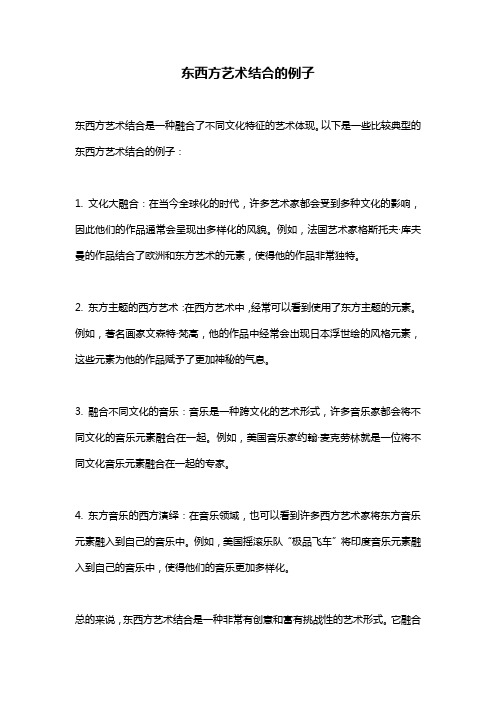 东西方艺术结合的例子

东西方艺术结合是一种融合了不同文化特征的艺术体现。以下是一些比较典型的东西方艺术结合的例子：

1. 文化大融合：在当今全球化的时代，许多艺术家都会受到多种文化的影响，因此他们的作品通常会呈现出多样化的风貌。例如，法国艺术家格斯托夫·库夫曼的作品结合了欧洲和东方艺术的元素，使得他的作品非常独特。

2. 东方主题的西方艺术：在西方艺术中，经常可以看到使用了东方主题的元素。例如，著名画家文森特·梵高，他的作品中经常会出现日本浮世绘的风格元素，这些元素为他的作品赋予了更加神秘的气息。

3. 融合不同文化的音乐：音乐是一种跨文化的艺术形式，许多音乐家都会将不同文化的音乐元素融合在一起。例如，美国音乐家约翰·麦克劳林就是一位将不同文化音乐元素融合在一起的专家。

4. 东方音乐的西方演绎：在音乐领域，也可以看到许多西方艺术家将东方音乐元素融入到自己的音乐中。例如，美国摇滚乐队“极品飞车”将印度音乐元素融入到自己的音乐中，使得他们的音乐更加多样化。

总的来说，东西方艺术结合是一种非常有创意和富有挑战性的艺术形式。它融合